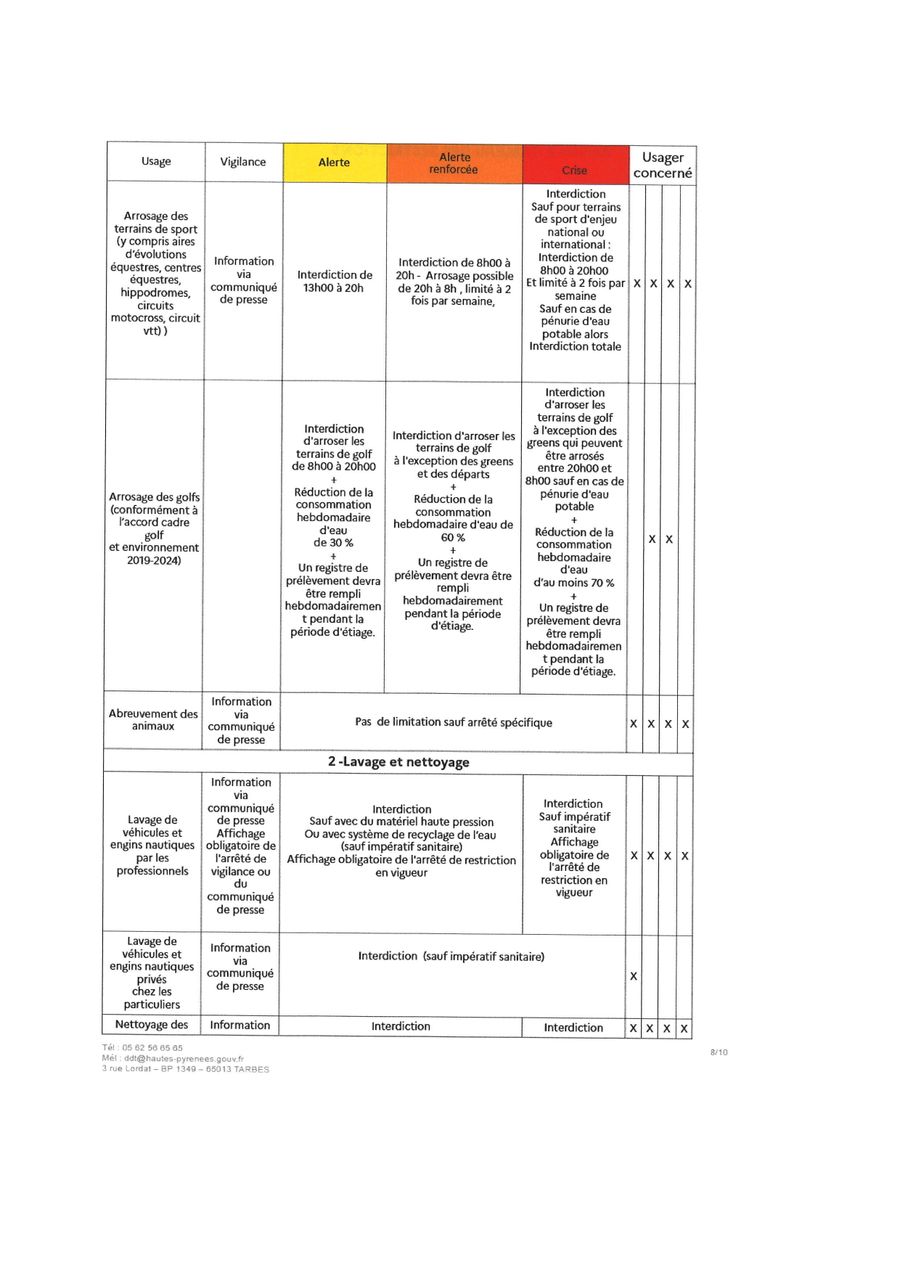 | Usage | Vigilance | Alerte | Alerte renforcée | Crise | Usager concerné | | | |
|---|---|---|---|---|---|---|---|---|
| Arrosage des terrains de sport (y compris aires d'évolutions équestres, centres équestres, hippodromes, circuits motocross, circuit vtt) ) | Information via communiqué de presse | Interdiction de 13h00 à 20h | Interdiction de 8h00 à 20h - Arrosage possible de 20h à 8h , limité à 2 fois par semaine, | Interdiction Sauf pour terrains de sport d'enjeu national ou international : Interdiction de 8h00 à 20h00 Et limité à 2 fois par semaine Sauf en cas de pénurie d'eau potable alors Interdiction totale | X | X | X | X |
| Arrosage des golfs (conformément à l'accord cadre golf et environnement 2019-2024) | | Interdiction d'arroser les terrains de golf de 8h00 à 20h00 + Réduction de la consommation hebdomadaire d'eau de 30 % + Un registre de prélèvement devra être rempli hebdomadairement pendant la période d'étiage. | Interdiction d'arroser les terrains de golf à l'exception des greens et des départs + Réduction de la consommation hebdomadaire d'eau de 60 % + Un registre de prélèvement devra être rempli hebdomadairement pendant la période d'étiage. | Interdiction d'arroser les terrains de golf à l'exception des greens qui peuvent être arrosés entre 20h00 et 8h00 sauf en cas de pénurie d'eau potable + Réduction de la consommation hebdomadaire d'eau d'au moins 70 % + Un registre de prélèvement devra être rempli hebdomadairement pendant la période d'étiage. | | X | X | |
| Abreuvement des animaux | Information via communiqué de presse | Pas de limitation sauf arrêté spécifique | | | X | X | X | X |
| 2 -Lavage et nettoyage | | | | | | | | |
| Lavage de véhicules et engins nautiques par les professionnels | Information via communiqué de presse Affichage obligatoire de l'arrêté de vigilance ou du communiqué de presse | Interdiction Sauf avec du matériel haute pression Ou avec système de recyclage de l'eau (sauf impératif sanitaire) Affichage obligatoire de l'arrêté de restriction en vigueur | | Interdiction Sauf impératif sanitaire Affichage obligatoire de l'arrêté de restriction en vigueur | X | X | X | X |
| Lavage de véhicules et engins nautiques privés chez les particuliers | Information via communiqué de presse | Interdiction (sauf impératif sanitaire) | | | X | | | |
| Nettoyage des | Information | Interdiction | | Interdiction | X | X | X | X |

Tél : 05 62 56 65 65
Mél : ddt@hautes-pyrenees.gouv.fr
3 rue Lordat – BP 1349 – 65013 TARBES

8/10